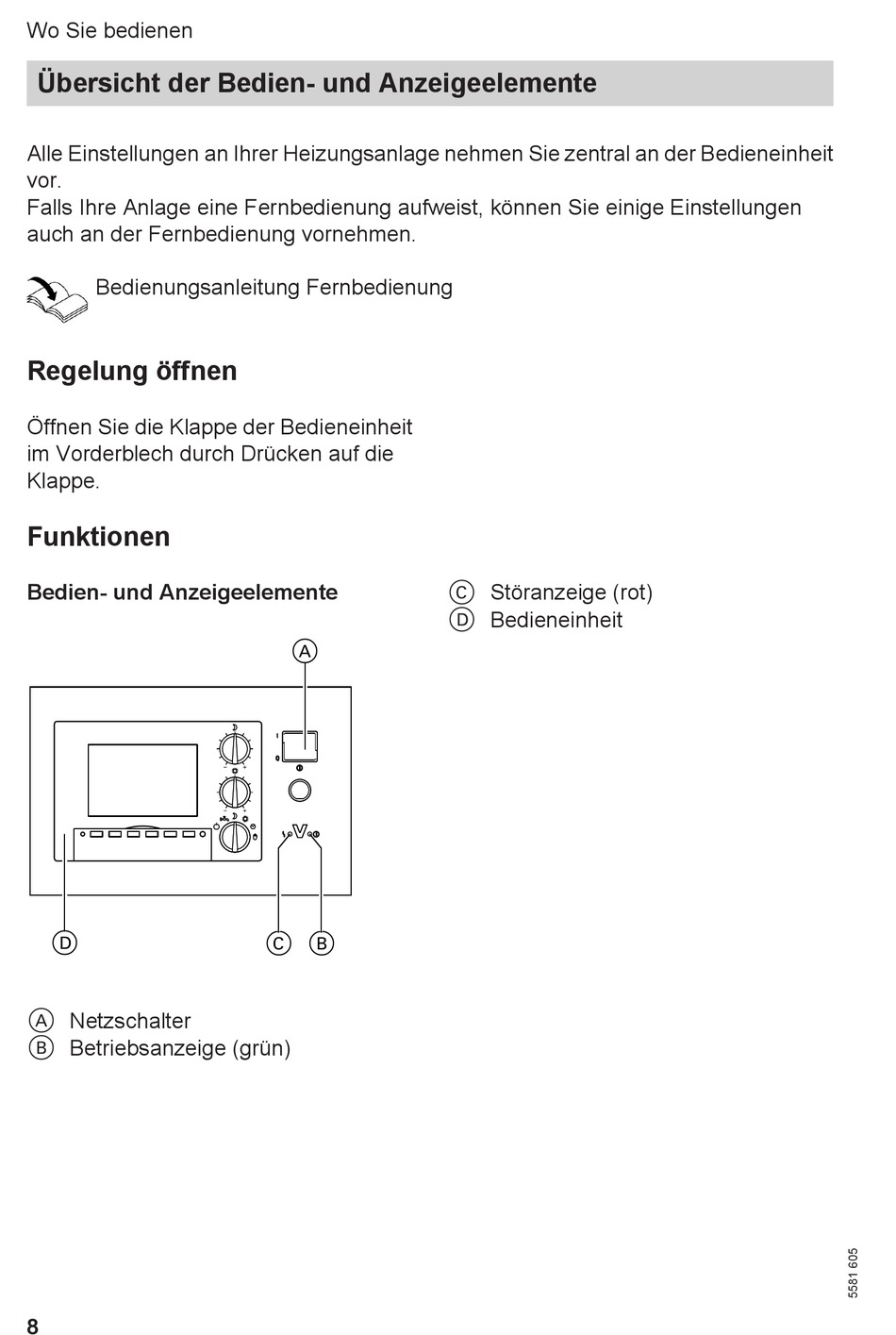 Wo Sie bedienen

Übersicht der Bedien- und Anzeigeelemente

Alle Einstellungen an Ihrer Heizungsanlage nehmen Sie zentral an der Bedieneinheit vor.
Falls Ihre Anlage eine Fernbedienung aufweist, können Sie einige Einstellungen auch an der Fernbedienung vornehmen.

Bedienungsanleitung Fernbedienung

Regelung öffnen

Öffnen Sie die Klappe der Bedieneinheit im Vorderblech durch Drücken auf die Klappe.

Funktionen

Bedien- und Anzeigeelemente

A

D C B

A Netzschalter
B Betriebsanzeige (grün)

C Störanzeige (rot)
D Bedieneinheit

5581 605

8